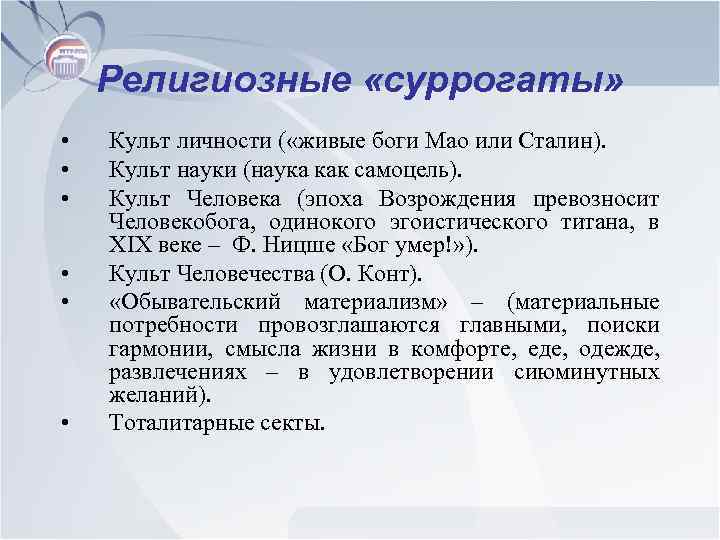 Религиозные «суррогаты»

• Культ личности («живые боги Мао или Сталин).
• Культ науки (наука как самоцель).
• Культ Человека (эпоха Возрождения превозносит Человекобога, одинокого эгоистического титана, в XIX веке – Ф. Ницше «Бог умер!»).
• Культ Человечества (О. Конт).
• «Обывательский материализм» – (материальные потребности провозглашаются главными, поиски гармонии, смысла жизни в комфорте, еде, одежде, развлечениях – в удовлетворении сиюминутных желаний).
• Тоталитарные секты.